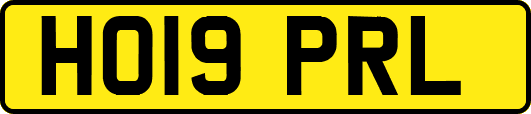 HO19 PRL